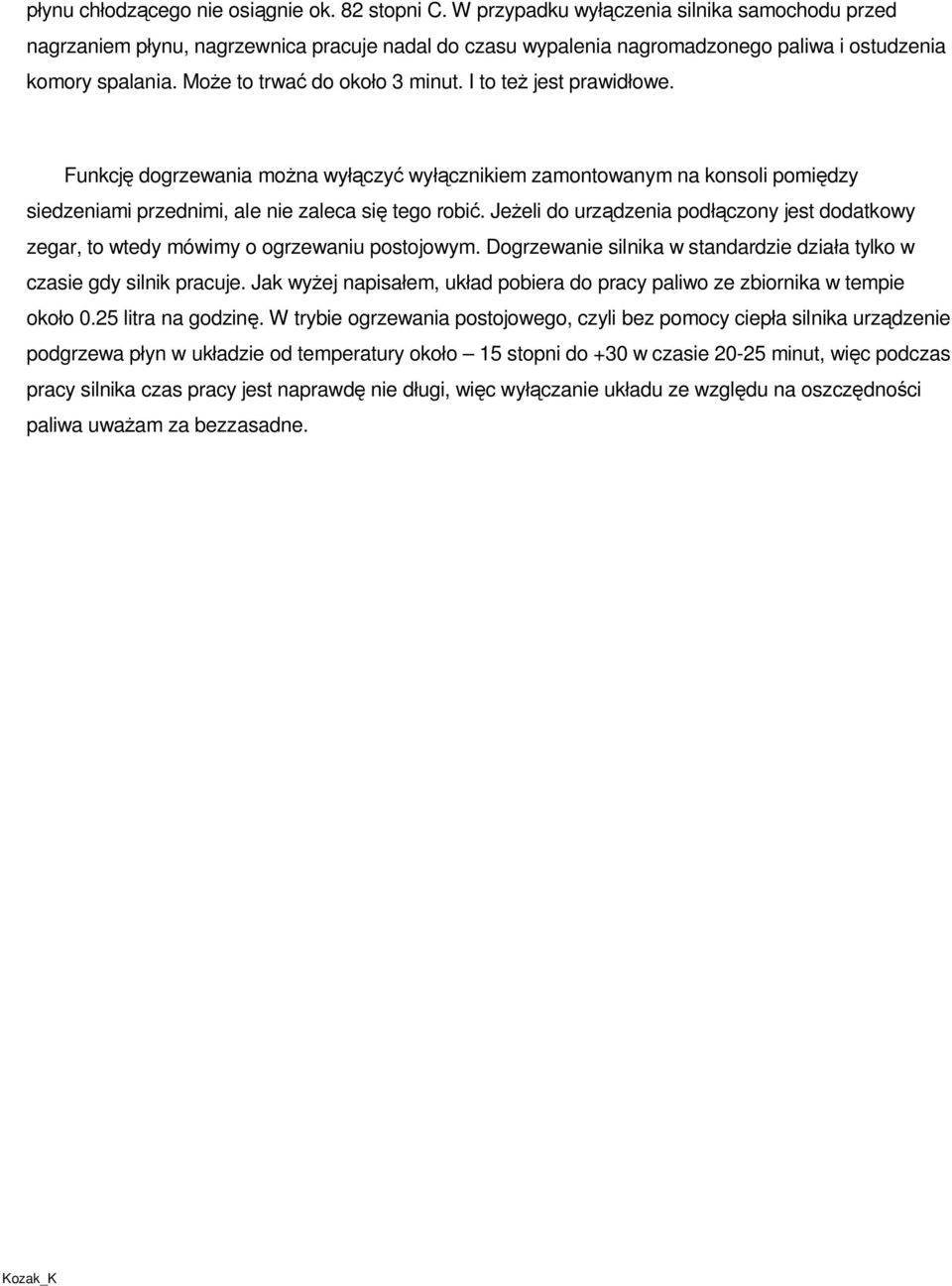 płynu chłodzącego nie osiągnie ok. 82 stopni C. W przypadku wyłączenia silnika samochodu przed nagrzaniem płynu, nagrzewnica pracuje nadal do czasu wypalenia nagromadzonego paliwa i ostudzenia komory spalania. Może to trwać do około 3 minut. I to też jest prawidłowe.

Funkcję dogrzewania można wyłączyć wyłącznikiem zamontowanym na konsoli pomiędzy siedzeniami przednimi, ale nie zaleca się tego robić. Jeżeli do urządzenia podłączony jest dodatkowy zegar, to wtedy mówimy o ogrzewaniu postojowym. Dogrzewanie silnika w standardzie działa tylko w czasie gdy silnik pracuje. Jak wyżej napisałem, układ pobiera do pracy paliwo ze zbiornika w tempie około 0.25 litra na godzinę. W trybie ogrzewania postojowego, czyli bez pomocy ciepła silnika urządzenie podgrzewa płyn w układzie od temperatury około – 15 stopni do +30 w czasie 20-25 minut, więc podczas pracy silnika czas pracy jest naprawdę nie długi, więc wyłączanie układu ze względu na oszczędności paliwa uważam za bezzasadne.

Kozak_K